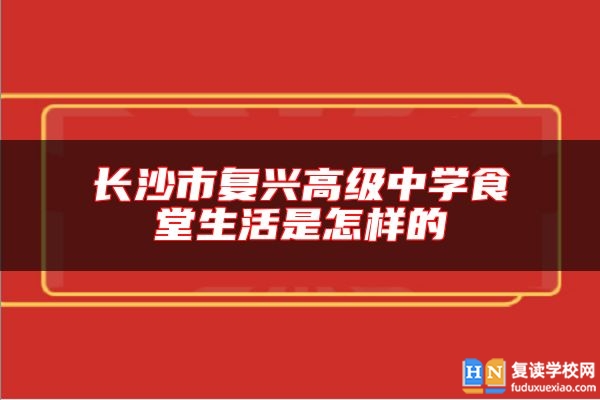 长沙市复兴高级中学食堂生活是怎样的

HN 复读学校网
fuduxuexiao.com